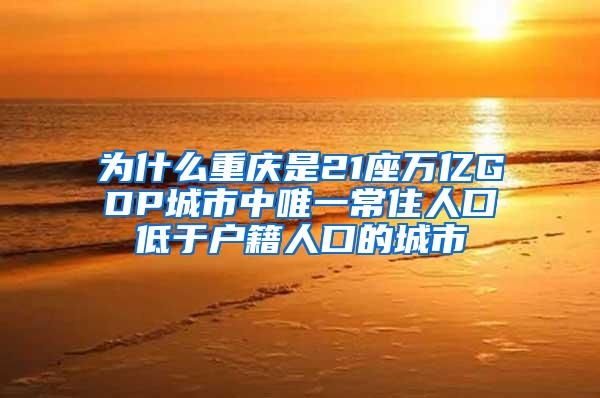 为什么重庆是21座万亿GDP城市中唯一常住人口低于户籍人口的城市